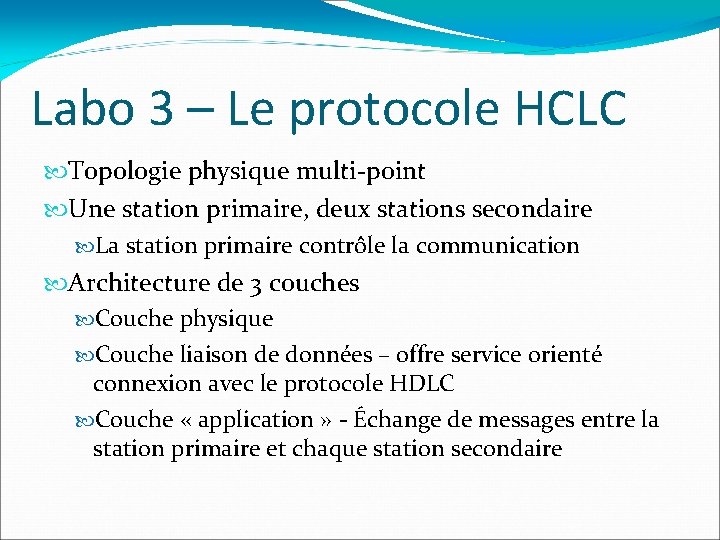 Labo 3 – Le protocole HCLC

Topologie physique multi-point

Une station primaire, deux stations secondaire

La station primaire contrôle la communication

Architecture de 3 couches

Couche physique

Couche liaison de données – offre service orienté connexion avec le protocole HDLC

Couche « application » - Échange de messages entre la station primaire et chaque station secondaire